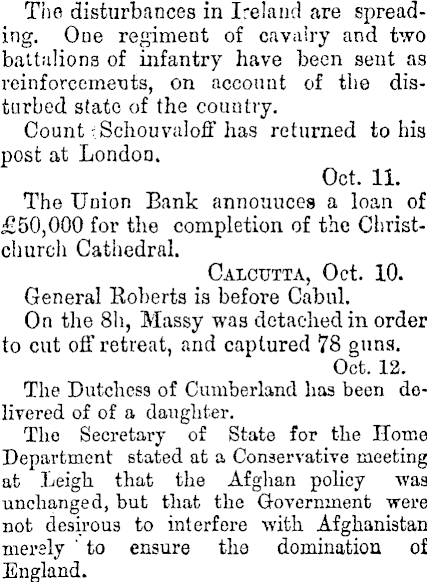 The disturbances in Ireland are spreading. One regiment of cavalry and two battalions of infantry have been sent as reinforcements, on account of the disturbed state of the country.

Count Schouvaloff has returned to his post at London.

Oct. 11.

The Union Bank announces a loan of £50,000 for the completion of the Christchurch Cathedral.

CALCUTTA, Oct. 10.

General Roberts is before Cabul.

On the 8h, Massy was detached in order to cut off retreat, and captured 78 guns.

Oct. 12.

The Dutchess of Cumberland has been delivered of of a daughter.

The Secretary of State for the Home Department stated at a Conservative meeting at Leigh that the Afghan policy was unchanged, but that the Government were not desirous to interfere with Afghanistan merely to ensure the domination of England.